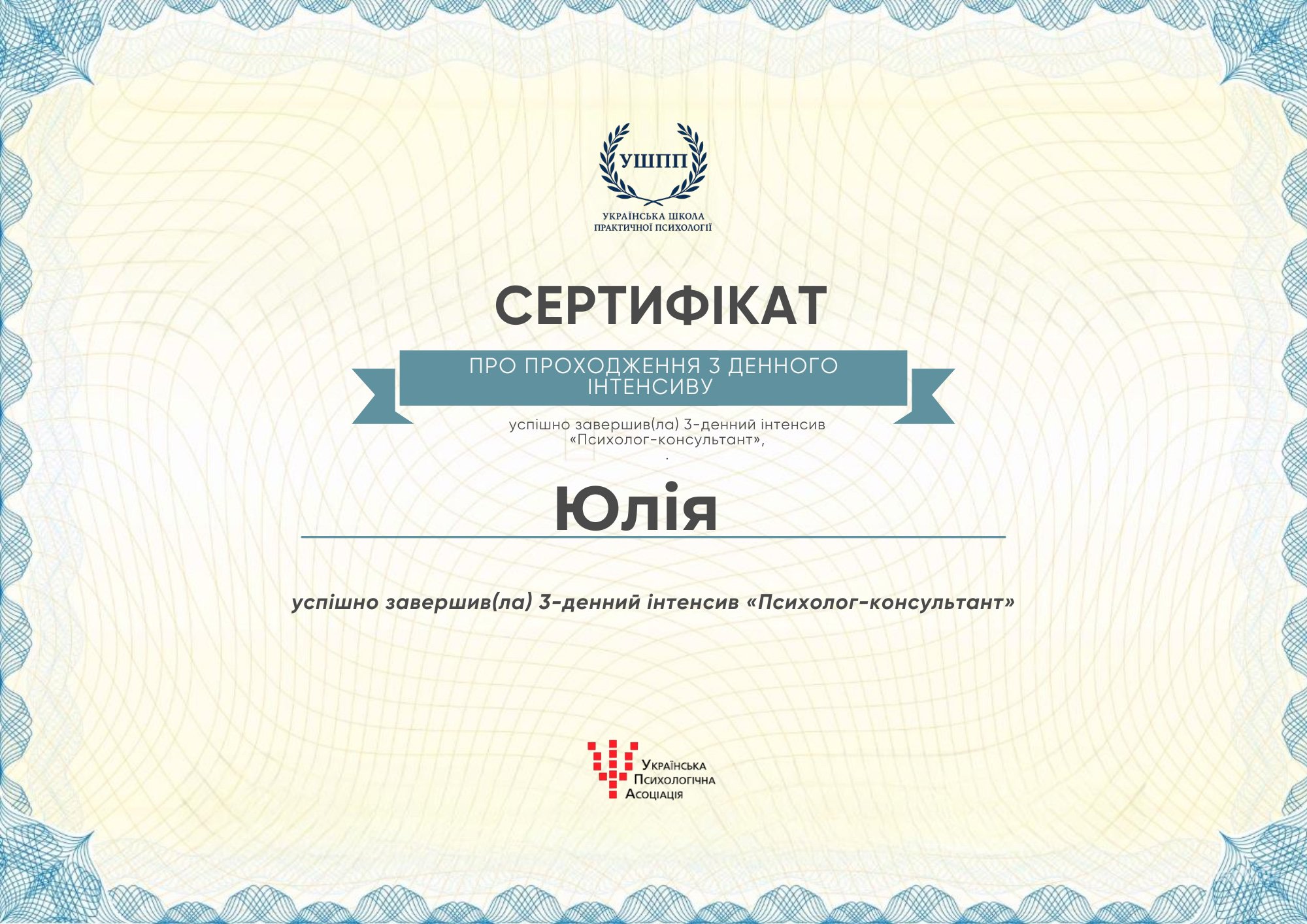 УШПП

УКРАЇНСЬКА ШКОЛА
ПРАКТИЧНОЇ ПСИХОЛОГІЇ

СЕРТИФІКАТ

ПРО ПРОХОДЖЕННЯ 3 ДЕННОГО ІНТЕНСИВУ

успішно завершив(ла) 3-денний інтенсив «Психолог-консультант»,

.

Юлія

успішно завершив(ла) 3-денний інтенсив «Психолог-консультант»

Українська
Психологічна
Асоціація